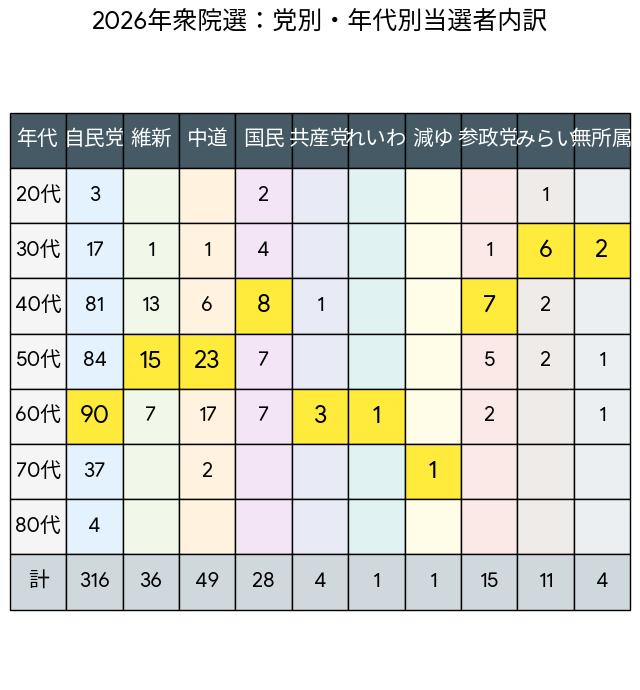 2026年衆院選：党別・年代別当選者内訳

| 年代 | 自民党 | 維新 | 中道 | 国民 | 共産党 | れいわ | 減ゆ | 参政党 | みらい | 無所属 |
|---|---|---|---|---|---|---|---|---|---|---|
| 20代 | 3 | | | 2 | | | | | 1 | |
| 30代 | 17 | 1 | 1 | 4 | | | | 1 | 6 | 2 |
| 40代 | 81 | 13 | 6 | 8 | 1 | | | 7 | 2 | |
| 50代 | 84 | 15 | 23 | 7 | | | | 5 | 2 | 1 |
| 60代 | 90 | 7 | 17 | 7 | 3 | 1 | | 2 | | 1 |
| 70代 | 37 | | 2 | | | | 1 | | | |
| 80代 | 4 | | | | | | | | | |
| 計 | 316 | 36 | 49 | 28 | 4 | 1 | 1 | 15 | 11 | 4 |